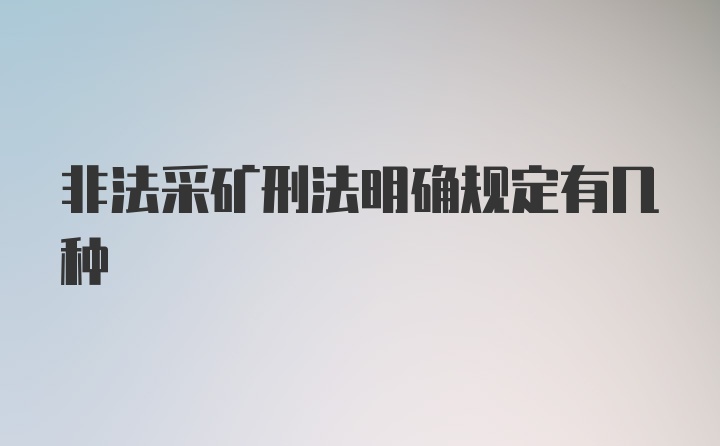 非法采矿刑法明确规定有几种